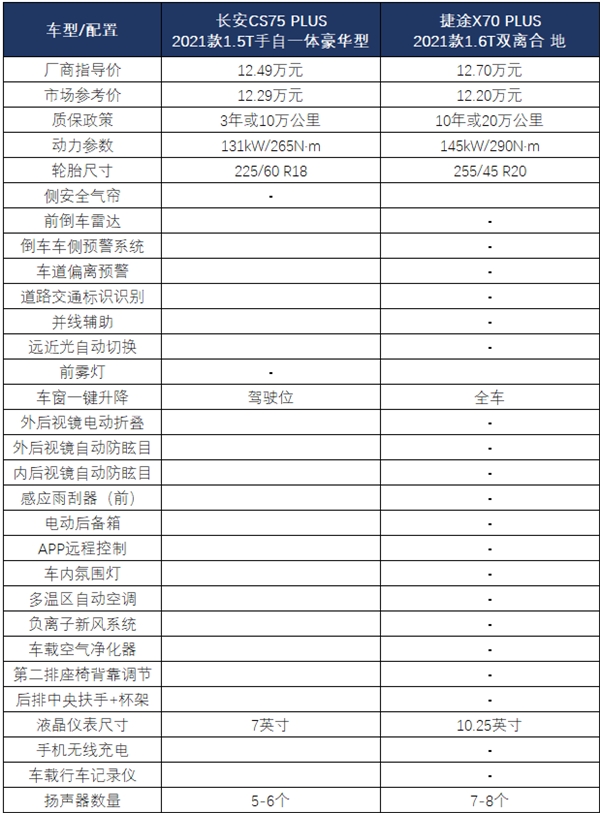 | 车型/配置 | 长安CS75 PLUS 2021款1.5T手自一体豪华型 | 捷途X70 PLUS 2021款1.6T双离合 地 |
|---|---|---|
| 厂商指导价 | 12.49万元 | 12.70万元 |
| 市场参考价 | 12.29万元 | 12.20万元 |
| 质保政策 | 3年或10万公里 | 10年或20万公里 |
| 动力参数 | 131kW/265N·m | 145kW/290N·m |
| 轮胎尺寸 | 225/60 R18 | 255/45 R20 |
| 侧安全气帘 | - | |
| 前倒车雷达 | | - |
| 倒车车侧预警系统 | | - |
| 车道偏离预警 | | - |
| 道路交通标识识别 | | - |
| 并线辅助 | | - |
| 远近光自动切换 | | - |
| 前雾灯 | - | |
| 车窗一键升降 | 驾驶位 | 全车 |
| 外后视镜电动折叠 | | - |
| 外后视镜自动防眩目 | | - |
| 内后视镜自动防眩目 | | - |
| 感应雨刮器（前） | | - |
| 电动后备箱 | | - |
| APP远程控制 | | - |
| 车内氛围灯 | | - |
| 多温区自动空调 | | - |
| 负离子新风系统 | | - |
| 车载空气净化器 | | - |
| 第二排座椅背靠调节 | | - |
| 后排中央扶手+杯架 | | - |
| 液晶仪表尺寸 | 7英寸 | 10.25英寸 |
| 手机无线充电 | | - |
| 车载行车记录仪 | | - |
| 扬声器数量 | 5-6个 | 7-8个 |